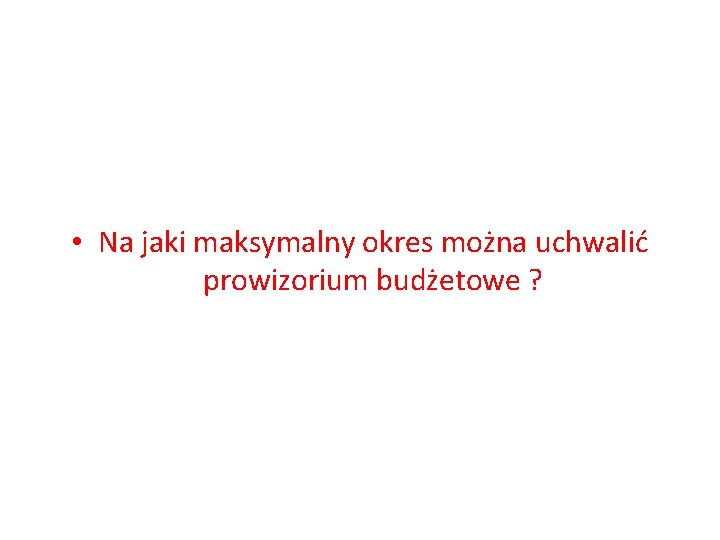 • Na jaki maksymalny okres można uchwalić prowizorium budżetowe ?